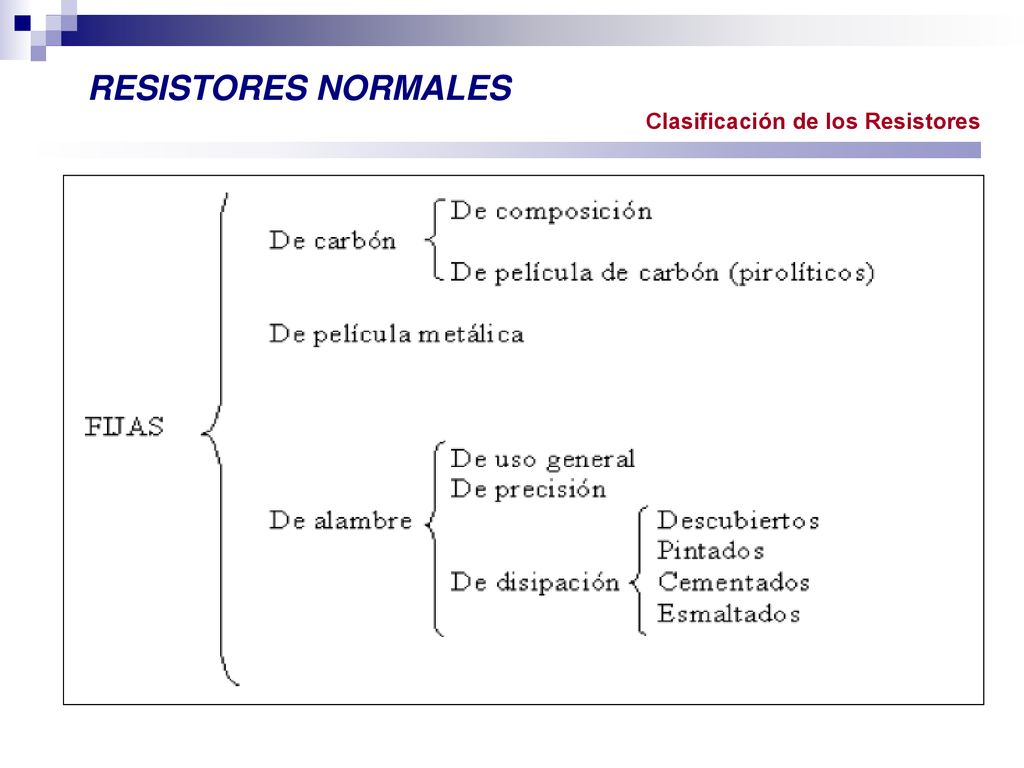 RESISTORES NORMALES

Clasificación de los Resistores

FIJAS

De carbón

De composición

De película de carbón (pirolíticos)

De película metálica

De alambre

De uso general

De precisión

De disipación

Descubiertos

Pintados

Cementados

Esmaltados